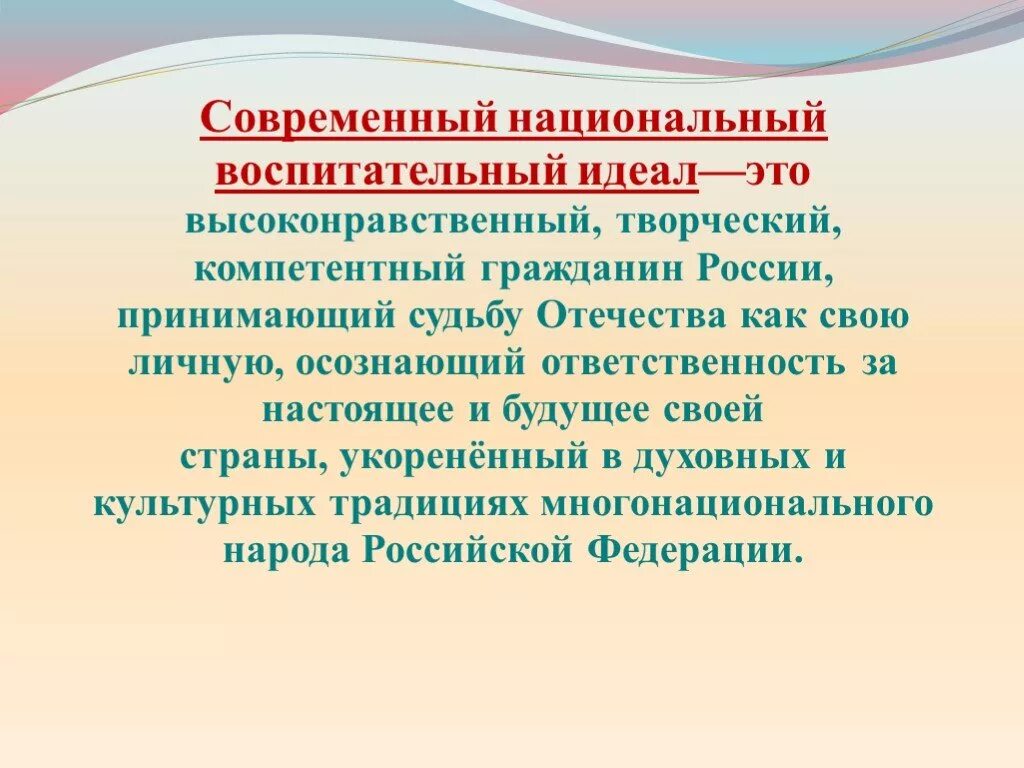 Современный национальный воспитательный идеал—это высоконравственный, творческий, компетентный гражданин России, принимающий судьбу Отечества как свою личную, осознающий ответственность за настоящее и будущее своей страны, укоренённый в духовных и культурных традициях многонационального народа Российской Федерации.